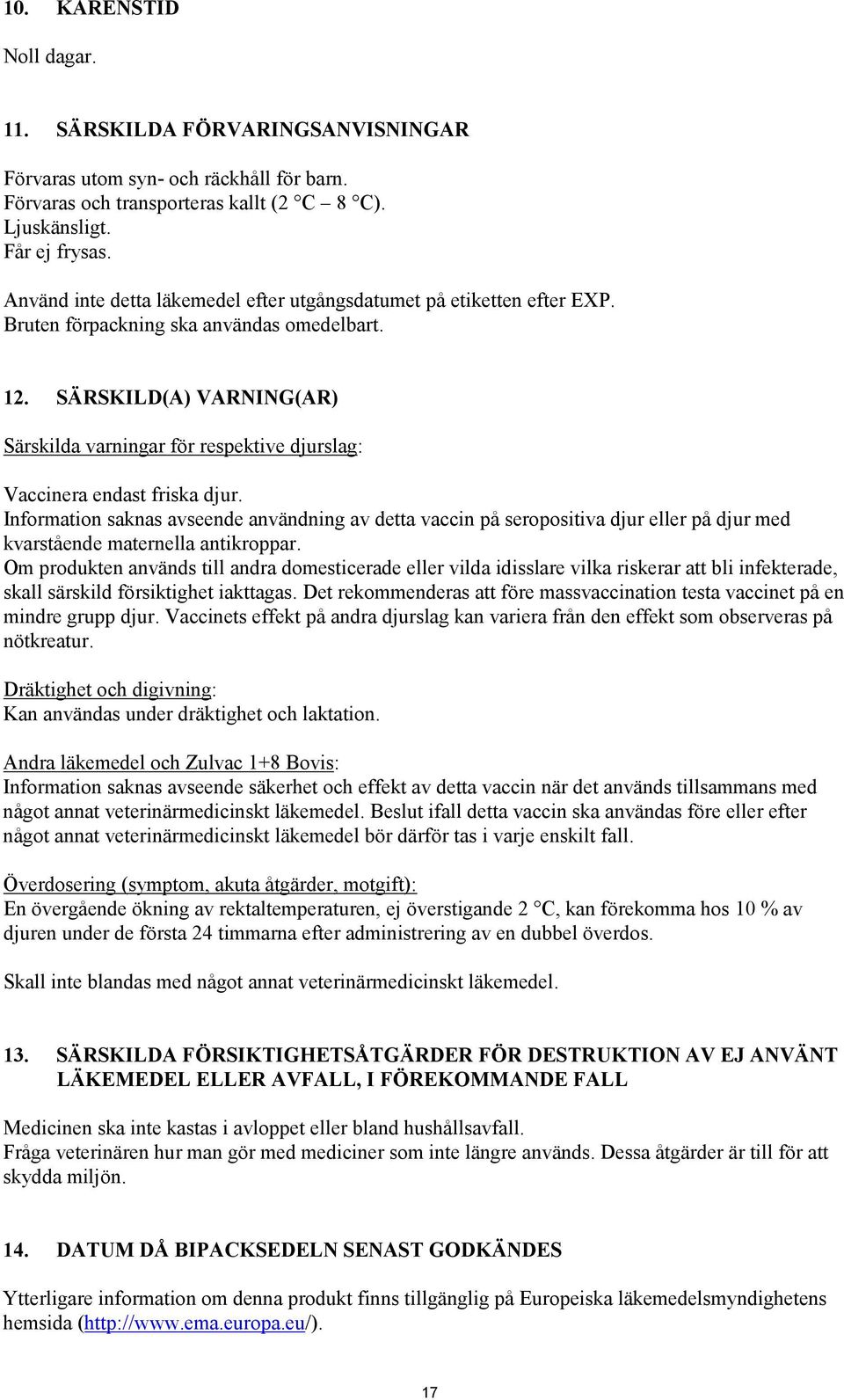 10. KARENSTID

Noll dagar.

11. SÄRSKILDA FÖRVARINGSANVISNINGAR

Förvaras utom syn- och räckhåll för barn.
Förvaras och transporteras kallt (2 °C – 8 °C).
Ljuskänsligt.
Får ej frysas.

Använd inte detta läkemedel efter utgångsdatumet på etiketten efter EXP.
Bruten förpackning ska användas omedelbart.

12. SÄRSKILD(A) VARNING(AR)

Särskilda varningar för respektive djurslag:

Vaccinera endast friska djur.
Information saknas avseende användning av detta vaccin på seropositiva djur eller på djur med kvarstående maternella antikroppar.
Om produkten används till andra domesticerade eller vilda idisslare vilka riskerar att bli infekterade, skall särskild försiktighet iakttagas. Det rekommenderas att före massvaccination testa vaccinet på en mindre grupp djur. Vaccinets effekt på andra djurslag kan variera från den effekt som observeras på nötkreatur.

Dräktighet och digivning:
Kan användas under dräktighet och laktation.

Andra läkemedel och Zulvac 1+8 Bovis:
Information saknas avseende säkerhet och effekt av detta vaccin när det används tillsammans med något annat veterinärmedicinskt läkemedel. Beslut ifall detta vaccin ska användas före eller efter något annat veterinärmedicinskt läkemedel bör därför tas i varje enskilt fall.

Överdosering (symptom, akuta åtgärder, motgift):
En övergående ökning av rektaltemperaturen, ej överstigande 2 °C, kan förekomma hos 10 % av djuren under de första 24 timmarna efter administrering av en dubbel överdos.

Skall inte blandas med något annat veterinärmedicinskt läkemedel.

13. SÄRSKILDA FÖRSIKTIGHETSÅTGÄRDER FÖR DESTRUKTION AV EJ ANVÄNT LÄKEMEDEL ELLER AVFALL, I FÖREKOMMANDE FALL

Medicinen ska inte kastas i avloppet eller bland hushållsavfall.
Fråga veterinären hur man gör med mediciner som inte längre används. Dessa åtgärder är till för att skydda miljön.

14. DATUM DÅ BIPACKSEDELN SENAST GODKÄNDES

Ytterligare information om denna produkt finns tillgänglig på Europeiska läkemedelsmyndighetens hemsida (http://www.ema.europa.eu/).

17